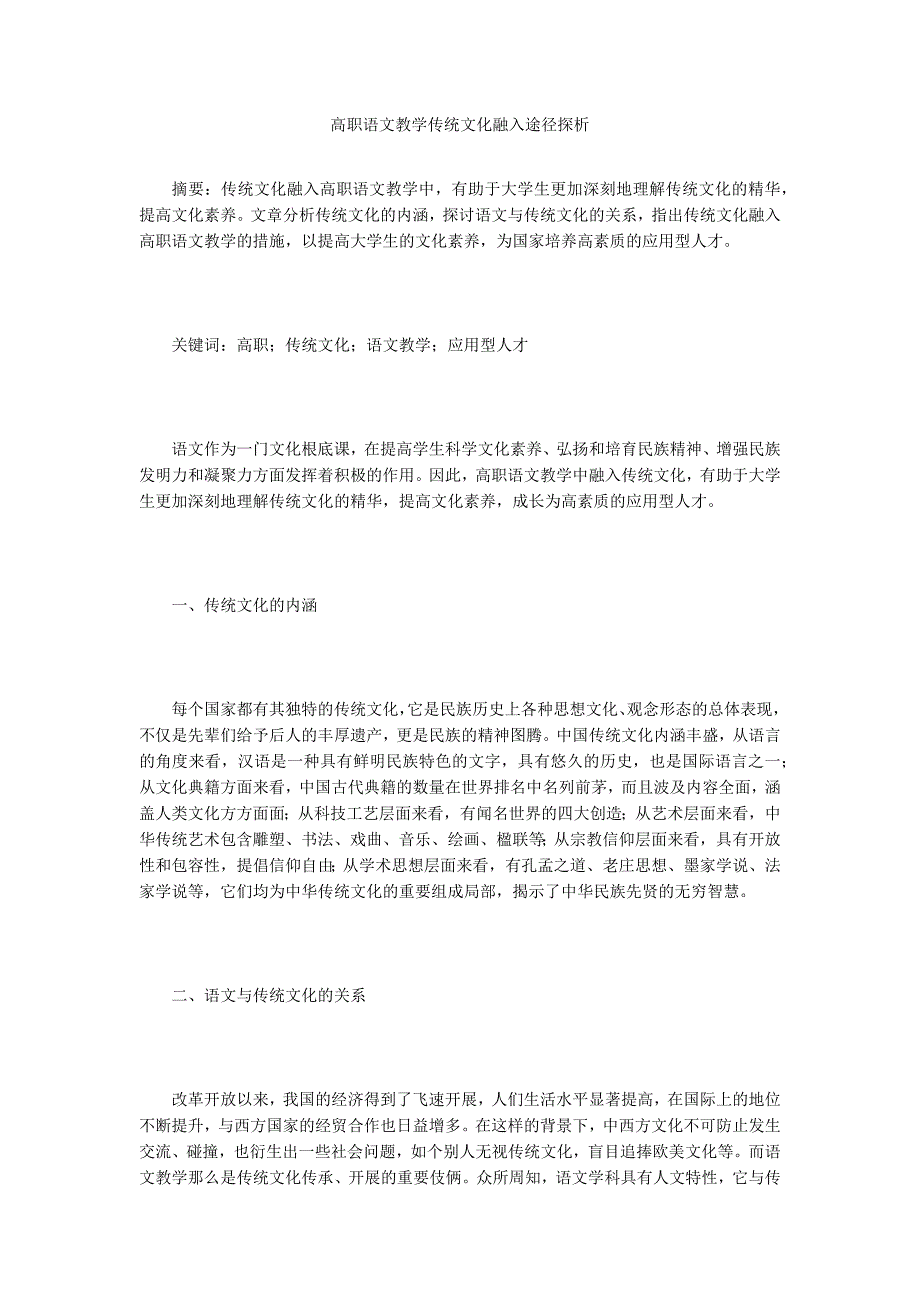 高职语文教学传统文化融入途径探析

摘要：传统文化融入高职语文教学中，有助于大学生更加深刻地理解传统文化的精华，提高文化素养。文章分析传统文化的内涵，探讨语文与传统文化的关系，指出传统文化融入高职语文教学的措施，以提高大学生的文化素养，为国家培养高素质的应用型人才。

关键词：高职；传统文化；语文教学；应用型人才

语文作为一门文化根底课，在提高学生科学文化素养、弘扬和培育民族精神、增强民族发明力和凝聚力方面发挥着积极的作用。因此，高职语文教学中融入传统文化，有助于大学生更加深刻地理解传统文化的精华，提高文化素养，成长为高素质的应用型人才。

一、传统文化的内涵

每个国家都有其独特的传统文化，它是民族历史上各种思想文化、观念形态的总体表现，不仅是先辈们给予后人的丰厚遗产，更是民族的精神图腾。中国传统文化内涵丰盛，从语言的角度来看，汉语是一种具有鲜明民族特色的文字，具有悠久的历史，也是国际语言之一；从文化典籍方面来看，中国古代典籍的数量在世界排名中名列前茅，而且波及内容全面，涵盖人类文化方方面面；从科技工艺层面来看，有闻名世界的四大创造；从艺术层面来看，中华传统艺术包含雕塑、书法、戏曲、音乐、绘画、楹联等；从宗教信仰层面来看，具有开放性和包容性，提倡信仰自由；从学术思想层面来看，有孔孟之道、老庄思想、墨家学说、法家学说等，它们均为中华传统文化的重要组成局部，揭示了中华民族先贤的无穷智慧。

二、语文与传统文化的关系

改革开放以来，我国的经济得到了飞速开展，人们生活水平显著提高，在国际上的地位不断提升，与西方国家的经贸合作也日益增多。在这样的背景下，中西方文化不可防止发生交流、碰撞，也衍生出一些社会问题，如个别人无视传统文化，盲目追捧欧美文化等。而语文教学那么是传统文化传承、开展的重要伎俩。众所周知，语文学科具有人文特性，它与传